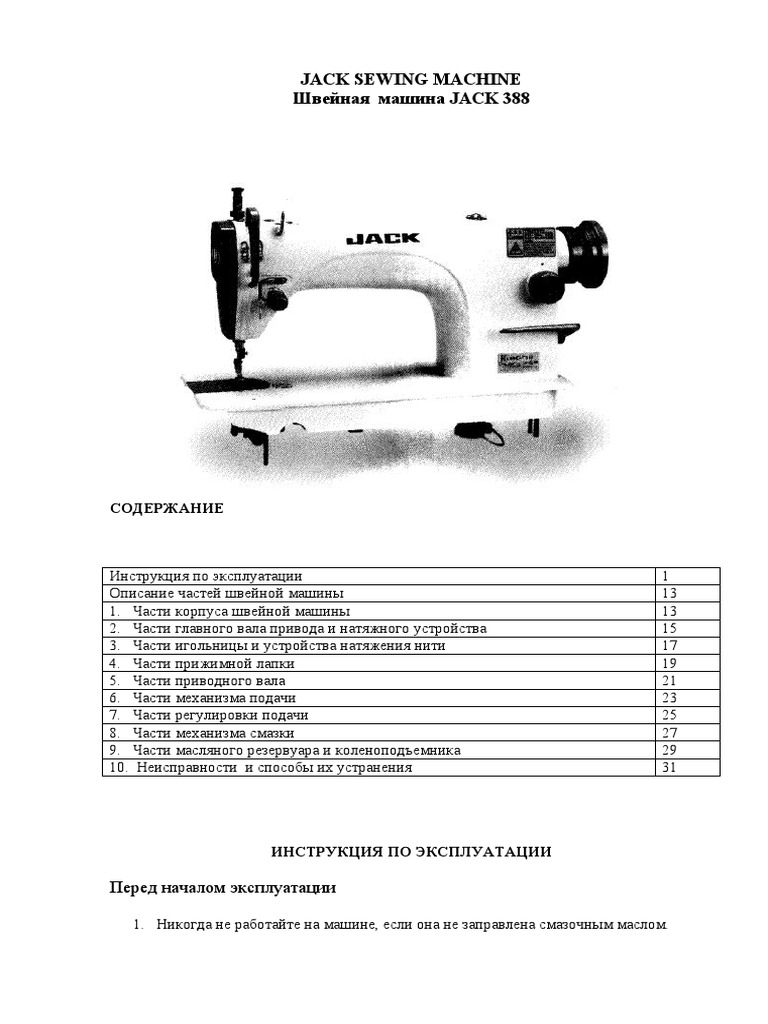 JACK SEWING MACHINE
Швейная машина JACK 388

JACK

СОДЕРЖАНИЕ

| Инструкция по эксплуатации | 1 |
|---|---|
| Описание частей швейной машины | 13 |
| 1. Части корпуса швейной машины | 13 |
| 2. Части главного вала привода и натяжного устройства | 15 |
| 3. Части игольницы и устройства натяжения нити | 17 |
| 4. Части прижимной лапки | 19 |
| 5. Части приводного вала | 21 |
| 6. Части механизма подачи | 23 |
| 7. Части регулировки подачи | 25 |
| 8. Части механизма смазки | 27 |
| 9. Части масляного резервуара и коленоподъемника | 29 |
| 10. Неисправности и способы их устранения | 31 |

ИНСТРУКЦИЯ ПО ЭКСПЛУАТАЦИИ

Перед началом эксплуатации

1. Никогда не работайте на машине, если она не заправлена смазочным маслом.